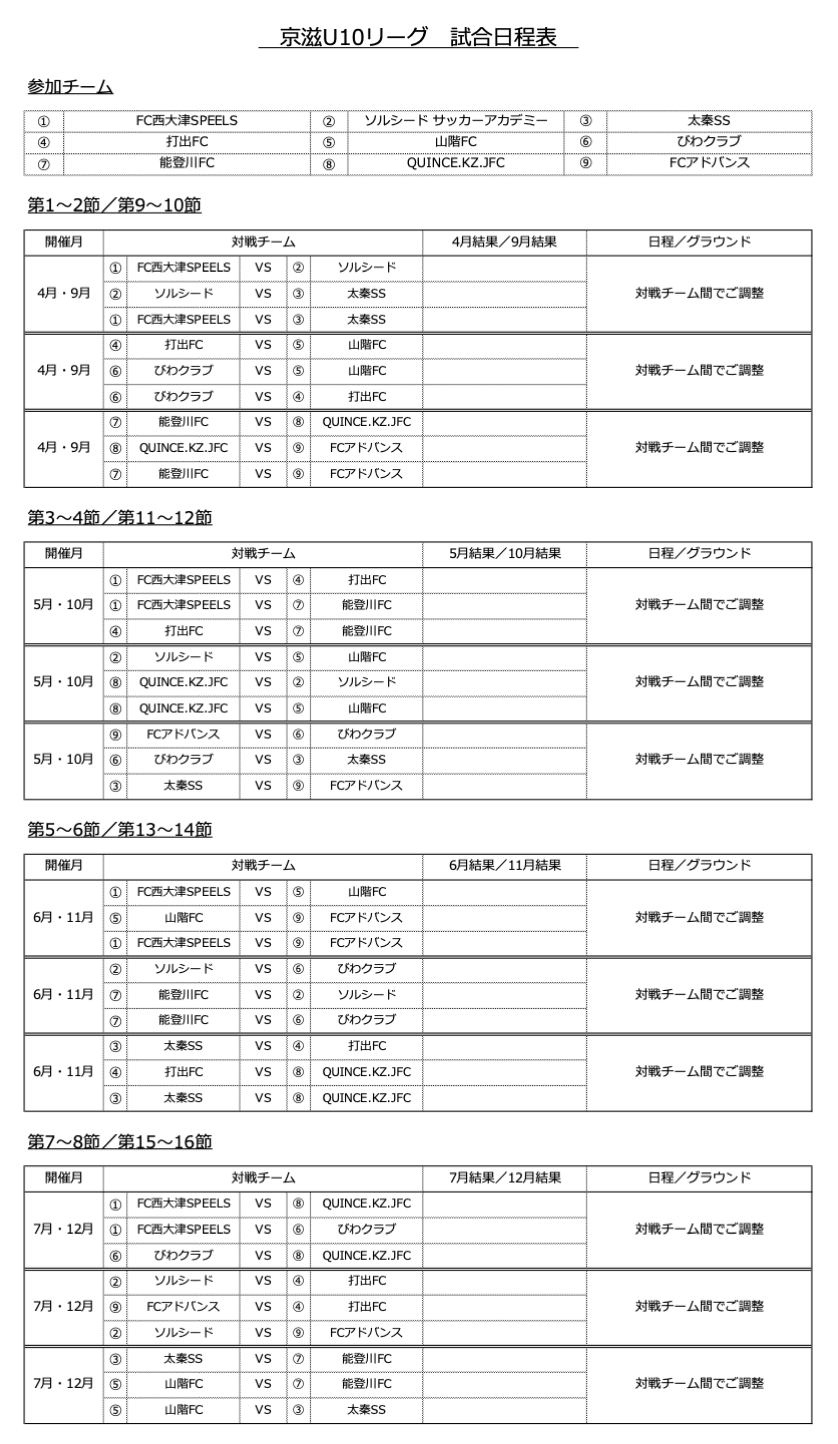 京滋U10リーグ　試合日程表

参加チーム

| ① | FC西大津SPEELS | ② | ソルシード サッカーアカデミー | ③ | 太秦SS |
|---|---|---|---|---|---|
| ④ | 打出FC | ⑤ | 山階FC | ⑥ | びわクラブ |
| ⑦ | 能登川FC | ⑧ | QUINCE.KZ.JFC | ⑨ | FCアドバンス |

第1～2節／第9～10節

| 開催月 | 対戦チーム | | | | | 4月結果／9月結果 | 日程／グラウンド |
|---|---|---|---|---|---|---|---|
| 4月・9月 | ① | FC西大津SPEELS | VS | ② | ソルシード | | 対戦チーム間でご調整 |
| | ② | ソルシード | VS | ③ | 太秦SS | | |
| | ① | FC西大津SPEELS | VS | ③ | 太秦SS | | |
| 4月・9月 | ④ | 打出FC | VS | ⑤ | 山階FC | | 対戦チーム間でご調整 |
| | ⑥ | びわクラブ | VS | ⑤ | 山階FC | | |
| | ⑥ | びわクラブ | VS | ④ | 打出FC | | |
| 4月・9月 | ⑦ | 能登川FC | VS | ⑧ | QUINCE.KZ.JFC | | 対戦チーム間でご調整 |
| | ⑧ | QUINCE.KZ.JFC | VS | ⑨ | FCアドバンス | | |
| | ⑦ | 能登川FC | VS | ⑨ | FCアドバンス | | |

第3～4節／第11～12節

| 開催月 | 対戦チーム | | | | | 5月結果／10月結果 | 日程／グラウンド |
|---|---|---|---|---|---|---|---|
| 5月・10月 | ① | FC西大津SPEELS | VS | ④ | 打出FC | | 対戦チーム間でご調整 |
| | ① | FC西大津SPEELS | VS | ⑦ | 能登川FC | | |
| | ④ | 打出FC | VS | ⑦ | 能登川FC | | |
| 5月・10月 | ② | ソルシード | VS | ⑤ | 山階FC | | 対戦チーム間でご調整 |
| | ⑧ | QUINCE.KZ.JFC | VS | ② | ソルシード | | |
| | ⑧ | QUINCE.KZ.JFC | VS | ⑤ | 山階FC | | |
| 5月・10月 | ⑨ | FCアドバンス | VS | ⑥ | びわクラブ | | 対戦チーム間でご調整 |
| | ⑥ | びわクラブ | VS | ③ | 太秦SS | | |
| | ③ | 太秦SS | VS | ⑨ | FCアドバンス | | |

第5～6節／第13～14節

| 開催月 | 対戦チーム | | | | | 6月結果／11月結果 | 日程／グラウンド |
|---|---|---|---|---|---|---|---|
| 6月・11月 | ① | FC西大津SPEELS | VS | ⑤ | 山階FC | | 対戦チーム間でご調整 |
| | ⑤ | 山階FC | VS | ⑨ | FCアドバンス | | |
| | ① | FC西大津SPEELS | VS | ⑨ | FCアドバンス | | |
| 6月・11月 | ② | ソルシード | VS | ⑥ | びわクラブ | | 対戦チーム間でご調整 |
| | ⑦ | 能登川FC | VS | ② | ソルシード | | |
| | ⑦ | 能登川FC | VS | ⑥ | びわクラブ | | |
| 6月・11月 | ③ | 太秦SS | VS | ④ | 打出FC | | 対戦チーム間でご調整 |
| | ④ | 打出FC | VS | ⑧ | QUINCE.KZ.JFC | | |
| | ③ | 太秦SS | VS | ⑧ | QUINCE.KZ.JFC | | |

第7～8節／第15～16節

| 開催月 | 対戦チーム | | | | | 7月結果／12月結果 | 日程／グラウンド |
|---|---|---|---|---|---|---|---|
| 7月・12月 | ① | FC西大津SPEELS | VS | ⑧ | QUINCE.KZ.JFC | | 対戦チーム間でご調整 |
| | ① | FC西大津SPEELS | VS | ⑥ | びわクラブ | | |
| | ⑥ | びわクラブ | VS | ⑧ | QUINCE.KZ.JFC | | |
| 7月・12月 | ② | ソルシード | VS | ④ | 打出FC | | 対戦チーム間でご調整 |
| | ⑨ | FCアドバンス | VS | ④ | 打出FC | | |
| | ② | ソルシード | VS | ⑨ | FCアドバンス | | |
| 7月・12月 | ③ | 太秦SS | VS | ⑦ | 能登川FC | | 対戦チーム間でご調整 |
| | ⑤ | 山階FC | VS | ⑦ | 能登川FC | | |
| | ⑤ | 山階FC | VS | ③ | 太秦SS | | |